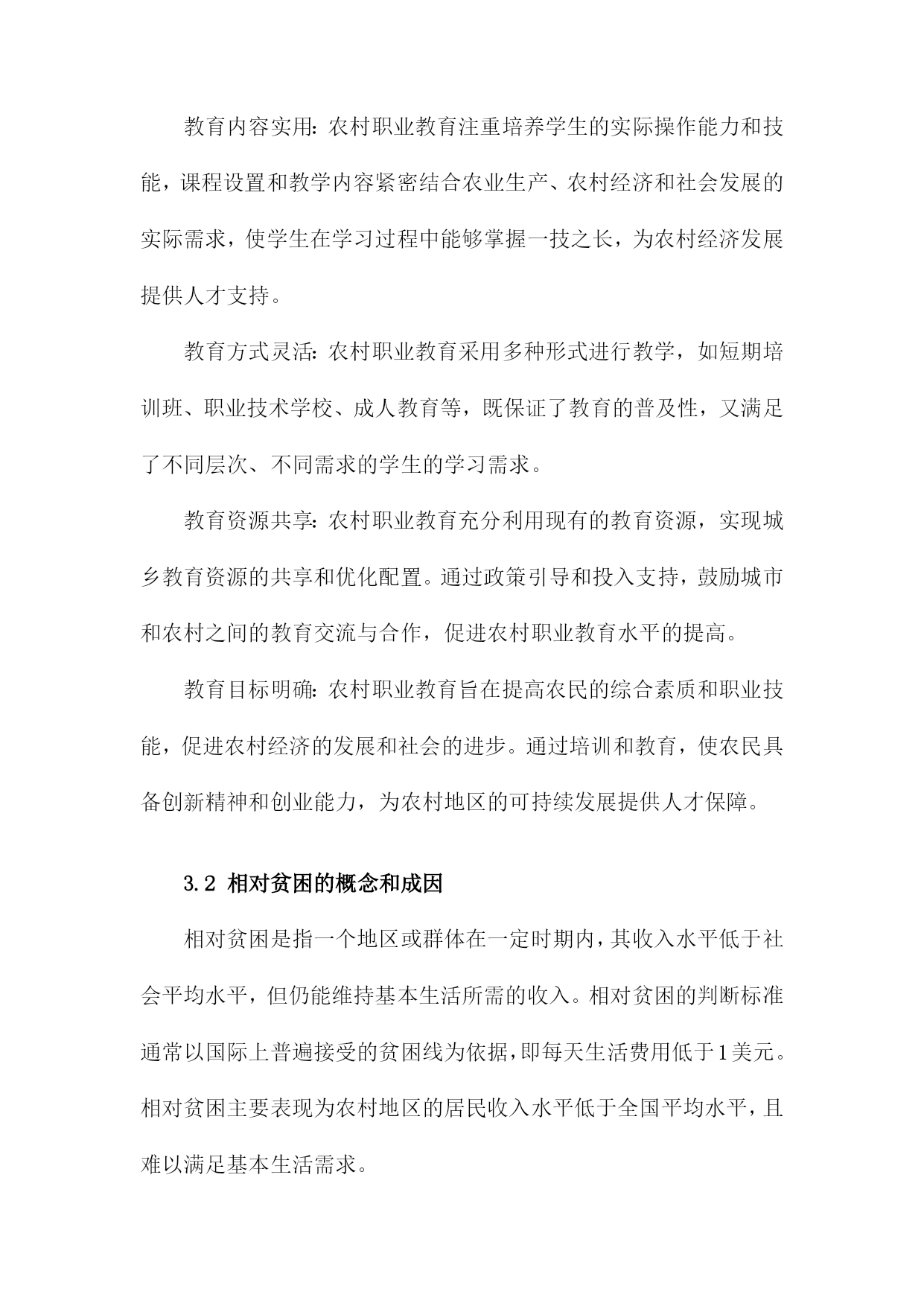 教育内容实用：农村职业教育注重培养学生的实际操作能力和技能，课程设置和教学内容紧密结合农业生产、农村经济和社会发展的实际需求，使学生在学习过程中能够掌握一技之长，为农村经济发展提供人才支持。

教育方式灵活：农村职业教育采用多种形式进行教学，如短期培训班、职业技术学校、成人教育等，既保证了教育的普及性，又满足了不同层次、不同需求的学生的学习需求。

教育资源共享：农村职业教育充分利用现有的教育资源，实现城乡教育资源的共享和优化配置。通过政策引导和投入支持，鼓励城市和农村之间的教育交流与合作，促进农村职业教育水平的提高。

教育目标明确：农村职业教育旨在提高农民的综合素质和职业技能，促进农村经济的发展和社会的进步。通过培训和教育，使农民具备创新精神和创业能力，为农村地区的可持续发展提供人才保障。

3.2 相对贫困的概念和成因

相对贫困是指一个地区或群体在一定时期内，其收入水平低于社会平均水平，但仍能维持基本生活所需的收入。相对贫困的判断标准通常以国际上普遍接受的贫困线为依据，即每天生活费用低于1美元。相对贫困主要表现为农村地区的居民收入水平低于全国平均水平，且难以满足基本生活需求。